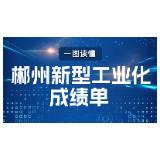 一图读懂

郴州新型工业化成绩单